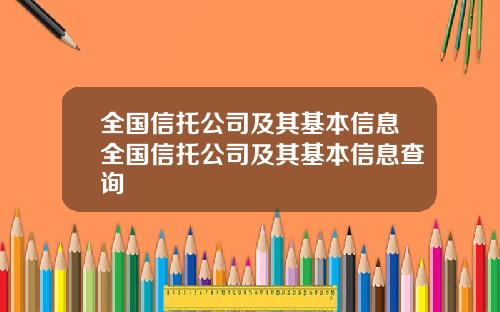 全国信托公司及其基本信息 全国信托公司及其基本信息查询